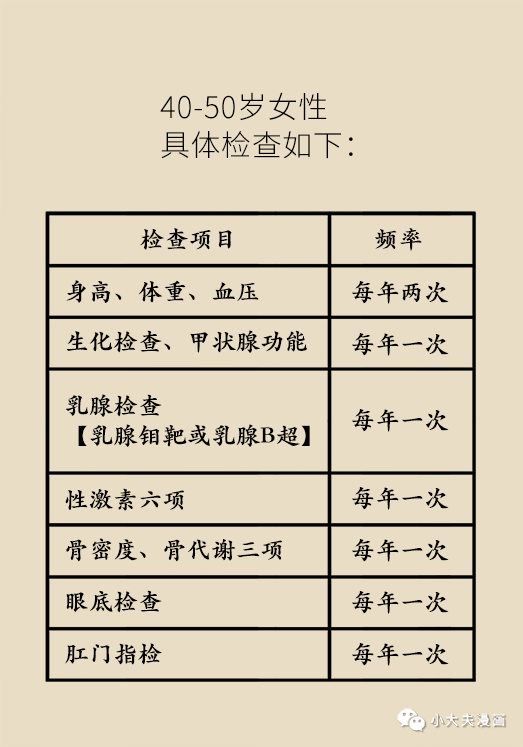 40-50岁女性
具体检查如下：

| 检查项目 | 频率 |
|---|---|
| 身高、体重、血压 | 每年两次 |
| 生化检查、甲状腺功能 | 每年一次 |
| 乳腺检查【乳腺钼靶或乳腺B超】 | 每年一次 |
| 性激素六项 | 每年一次 |
| 骨密度、骨代谢三项 | 每年一次 |
| 眼底检查 | 每年一次 |
| 肛门指检 | 每年一次 |

小大夫漫画